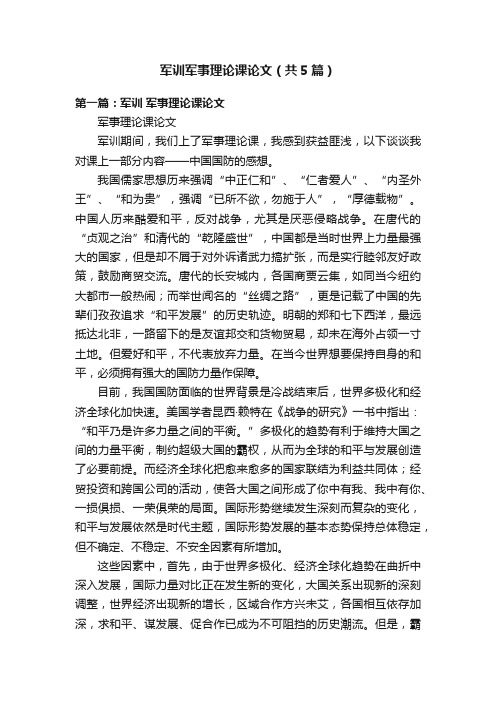 军训军事理论课论文（共5篇）

第一篇：军训 军事理论课论文

军事理论课论文

军训期间，我们上了军事理论课，我感到获益匪浅，以下谈谈我对课上一部分内容——中国国防的感想。

我国儒家思想历来强调“中正仁和”、“仁者爱人”、“内圣外王”、“和为贵”，强调“已所不欲，勿施于人”，“厚德载物”。中国人历来酷爱和平，反对战争，尤其是厌恶侵略战争。在唐代的“贞观之治”和清代的“乾隆盛世”，中国都是当时世界上力量最强大的国家，但是却不屑于对外诉诸武力搞扩张，而是实行睦邻友好政策，鼓励商贸交流。唐代的长安城内，各国商贾云集，如同当今纽约大都市一般热闹；而举世闻名的“丝绸之路”，更是记载了中国的先辈们孜孜追求“和平发展”的历史轨迹。明朝的郑和七下西洋，最远抵达北非，一路留下的是友谊邦交和货物贸易，却未在海外占领一寸土地。但爱好和平，不代表放弃力量。在当今世界想要保持自身的和平，必须拥有强大的国防力量作保障。

目前，我国国防面临的世界背景是冷战结束后，世界多极化和经济全球化加快速。美国学者昆西·赖特在《战争的研究》一书中指出：“和平乃是许多力量之间的平衡。”多极化的趋势有利于维持大国之间的力量平衡，制约超级大国的霸权，从而为全球的和平与发展创造了必要前提。而经济全球化把愈来愈多的国家联结为利益共同体；经贸投资和跨国公司的活动，使各大国之间形成了你中有我、我中有你、一损俱损、一荣俱荣的局面。国际形势继续发生深刻而复杂的变化，和平与发展依然是时代主题，国际形势发展的基本态势保持总体稳定，但不确定、不稳定、不安全因素有所增加。

这些因素中，首先，由于世界多极化、经济全球化趋势在曲折中深入发展，国际力量对比正在发生新的变化，大国关系出现新的深刻调整，世界经济出现新的增长，区域合作方兴未艾，各国相互依存加深，求和平、谋发展、促合作已成为不可阻挡的历史潮流。但是，霸